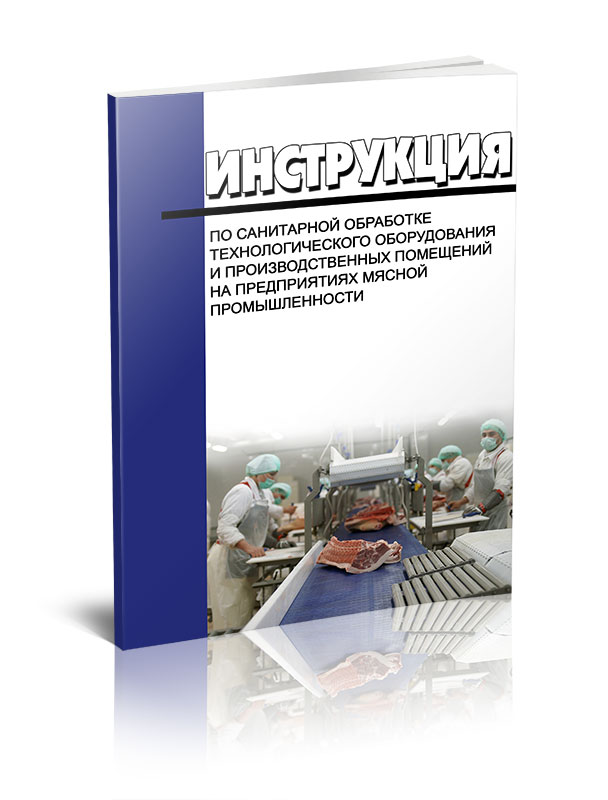 ИНСТРУКЦИЯ

ПО САНИТАРНОЙ ОБРАБОТКЕ ТЕХНОЛОГИЧЕСКОГО ОБОРУДОВАНИЯ И ПРОИЗВОДСТВЕННЫХ ПОМЕЩЕНИЙ НА ПРЕДПРИЯТИЯХ МЯСНОЙ ПРОМЫШЛЕННОСТИ